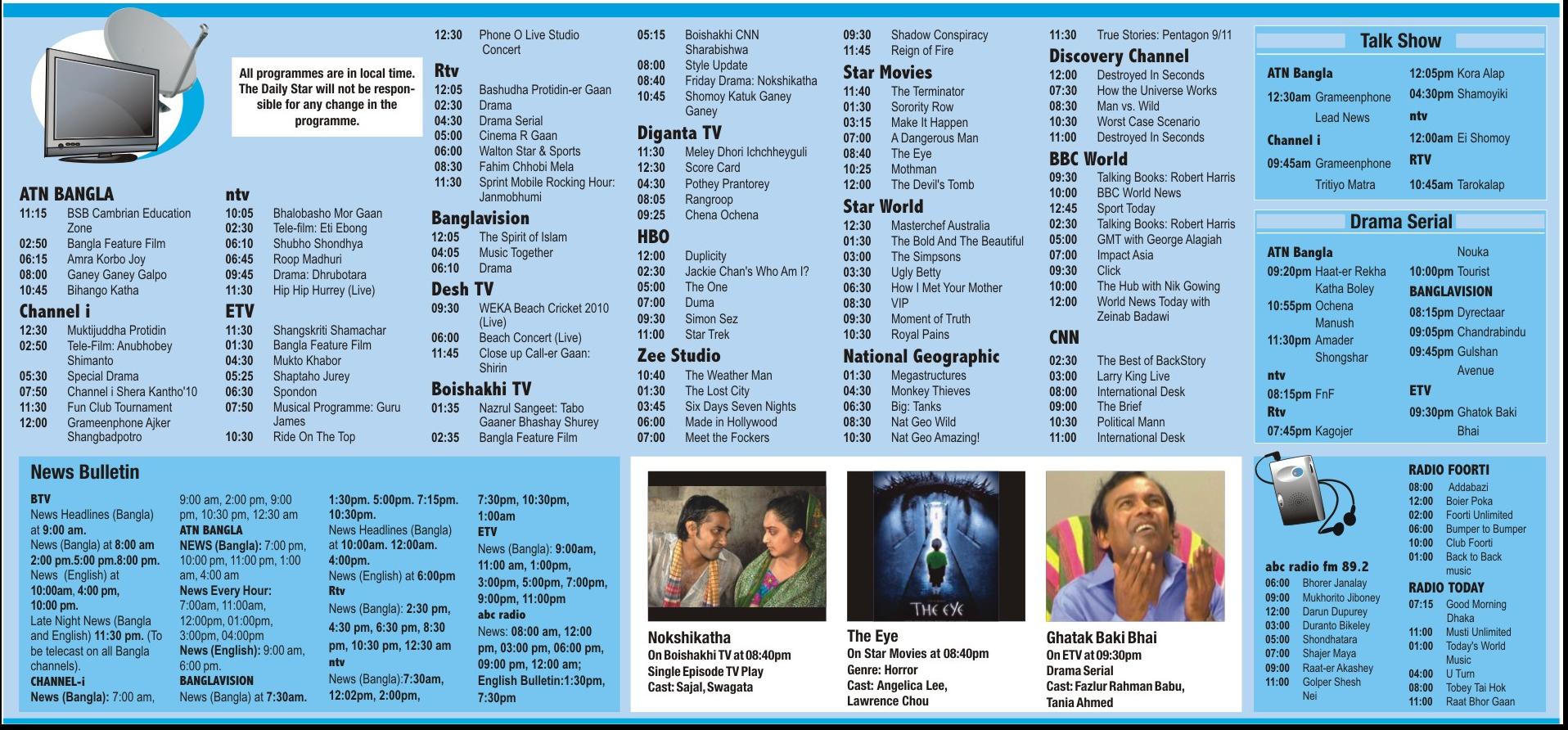 All programmes are in local time. The Daily Star will not be responsible for any change in the programme.

ATN BANGLA
11:15 BSB Cambrian Education Zone
02:50 Bangla Feature Film
06:15 Amra Korbo Joy
08:00 Ganey Ganey Galpo
10:45 Bihango Katha

Channel i
12:30 Muktijuddha Protidin
02:50 Tele-Film: Anubhobey Shimanto
05:30 Special Drama
07:50 Channel i Shera Kantho'10
11:30 Fun Club Tournament
12:00 Grameenphone Ajker Shangbadpotro

ntv
10:05 Bhalobasho Mor Gaan
02:30 Tele-film: Eti Ebong
06:10 Shubho Shondhya
06:45 Roop Madhuri
09:45 Drama: Dhrubotara
11:30 Hip Hip Hurrey (Live)

ETV
11:30 Shangskriti Shamachar
01:30 Bangla Feature Film
04:30 Mukto Khabor
05:25 Shaptaho Jurey
06:30 Spondon
07:50 Musical Programme: Guru James
10:30 Ride On The Top

12:30 Phone O Live Studio Concert

Rtv
12:05 Bashudha Protidin-er Gaan
02:30 Drama
04:30 Drama Serial
05:00 Cinema R Gaan
06:00 Walton Star & Sports
08:30 Fahim Chhobi Mela
11:30 Sprint Mobile Rocking Hour: Janmobhumi

Banglavision
12:05 The Spirit of Islam
04:05 Music Together
06:10 Drama

Desh TV
09:30 WEKA Beach Cricket 2010 (Live)
06:00 Beach Concert (Live)
11:45 Close up Call-er Gaan: Shirin

Boishakhi TV
01:35 Nazrul Sangeet: Tabo Gaaner Bhashay Shurey
02:35 Bangla Feature Film

05:15 Boishakhi CNN Sharabishwa
08:00 Style Update
08:40 Friday Drama: Nokshikatha
10:45 Shomoy Katuk Ganey Ganey

Diganta TV
11:30 Meley Dhori Ichchheyguli
12:30 Score Card
04:30 Pothey Prantorey
08:05 Rangroop
09:25 Chena Ochena

HBO
12:00 Duplicity
02:30 Jackie Chan's Who Am I?
05:00 The One
07:00 Duma
09:30 Simon Sez
11:00 Star Trek

Zee Studio
10:40 The Weather Man
01:30 The Lost City
03:45 Six Days Seven Nights
06:00 Made in Hollywood
07:00 Meet the Fockers

09:30 Shadow Conspiracy
11:45 Reign of Fire

Star Movies
11:40 The Terminator
01:30 Sorority Row
03:15 Make It Happen
07:00 A Dangerous Man
08:40 The Eye
10:25 Mothman
12:00 The Devil's Tomb

Star World
12:30 Masterchef Australia
01:30 The Bold And The Beautiful
03:00 The Simpsons
03:30 Ugly Betty
06:30 How I Met Your Mother
08:30 VIP
09:30 Moment of Truth
10:30 Royal Pains

National Geographic
01:30 Megastructures
04:30 Monkey Thieves
06:30 Big: Tanks
08:30 Nat Geo Wild
10:30 Nat Geo Amazing!

11:30 True Stories: Pentagon 9/11

Discovery Channel
12:00 Destroyed In Seconds
07:30 How the Universe Works
08:30 Man vs. Wild
10:30 Worst Case Scenario
11:00 Destroyed In Seconds

BBC World
09:30 Talking Books: Robert Harris
10:00 BBC World News
12:45 Sport Today
02:30 Talking Books: Robert Harris
05:00 GMT with George Alagiah
07:00 Impact Asia
09:30 Click
10:00 The Hub with Nik Gowing
12:00 World News Today with Zeinab Badawi

CNN
02:30 The Best of BackStory
03:00 Larry King Live
08:00 International Desk
09:00 The Brief
10:30 Political Mann
11:00 International Desk

Talk Show
ATN Bangla
12:30am Grameenphone Lead News
Channel i
09:45am Grameenphone Tritiyo Matra
12:05pm Kora Alap
04:30pm Shamoyiki
ntv
12:00am Ei Shomoy
RTV
10:45am Tarokalap

Drama Serial
ATN Bangla
09:20pm Haat-er Rekha Katha Boley
10:55pm Ochena Manush
11:30pm Amader Shongshar
ntv
08:15pm FnF
Rtv
07:45pm Kagojer Nouka
10:00pm Tourist
BANGLAVISION
08:15pm Dyrectaar
09:05pm Chandrabindu
09:45pm Gulshan Avenue
ETV
09:30pm Ghatok Baki Bhai

News Bulletin
BTV
News Headlines (Bangla) at 9:00 am.
News (Bangla) at 8:00 am 2:00 pm.5:00 pm.8:00 pm.
News (English) at 10:00am, 4:00 pm, 10:00 pm.
Late Night News (Bangla and English) 11:30 pm. (To be telecast on all Bangla channels).
CHANNEL-i
News (Bangla): 7:00 am, 9:00 am, 2:00 pm, 9:00 pm, 10:30 pm, 12:30 am
ATN BANGLA
NEWS (Bangla): 7:00 pm, 10:00 pm, 11:00 pm, 1:00 am, 4:00 am
News Every Hour: 7:00am, 11:00am, 12:00pm, 01:00pm, 3:00pm, 04:00pm
News (English): 9:00 am, 6:00 pm.
BANGLAVISION
News (Bangla) at 7:30am. 1:30pm. 5:00pm. 7:15pm. 10:30pm.
News Headlines (Bangla) at 10:00am. 12:00am. 4:00pm.
News (English) at 6:00pm
Rtv
News (Bangla): 2:30 pm, 4:30 pm, 6:30 pm, 8:30 pm, 10:30 pm, 12:30 am
ntv
News (Bangla):7:30am, 12:02pm, 2:00pm, 7:30pm, 10:30pm, 1:00am
ETV
News (Bangla): 9:00am, 11:00 am, 1:00pm, 3:00pm, 5:00pm, 7:00pm, 9:00pm, 11:00pm
abc radio
News: 08:00 am, 12:00 pm, 03:00 pm, 06:00 pm, 09:00 pm, 12:00 am;
English Bulletin:1:30pm, 7:30pm

Nokshikatha
On Boishakhi TV at 08:40pm
Single Episode TV Play
Cast: Sajal, Swagata

THE EYE
The Eye
On Star Movies at 08:40pm
Genre: Horror
Cast: Angelica Lee, Lawrence Chou

Ghatak Baki Bhai
On ETV at 09:30pm
Drama Serial
Cast: Fazlur Rahman Babu, Tania Ahmed

abc radio fm 89.2
06:00 Bhorer Janalay
09:00 Mukhorito Jiboney
12:00 Darun Dupurey
03:00 Duranto Bikeley
05:00 Shondhatara
07:00 Shajer Maya
09:00 Raat-er Akashey
11:00 Golper Shesh Nei

RADIO FOORTI
08:00 Addabazi
12:00 Boier Poka
02:00 Foorti Unlimited
06:00 Bumper to Bumper
10:00 Club Foorti
01:00 Back to Back music

RADIO TODAY
07:15 Good Morning Dhaka
11:00 Musti Unlimited
01:00 Today's World Music
04:00 U Turn
08:00 Tobey Tai Hok
11:00 Raat Bhor Gaan